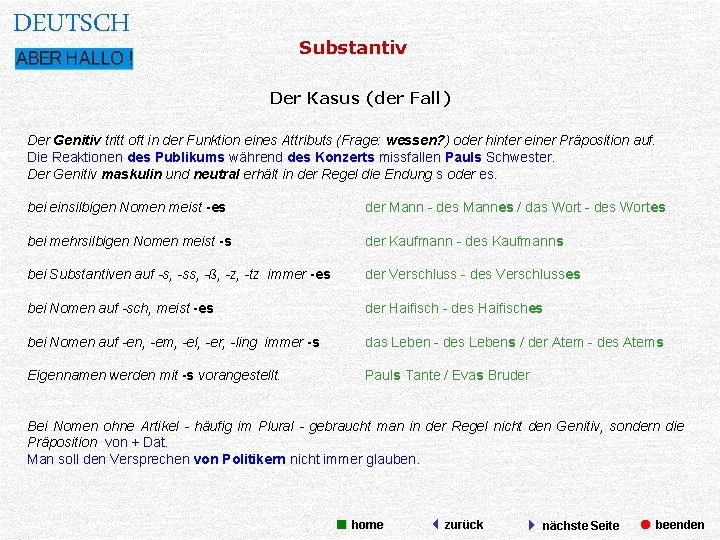 DEUTSCH

ABER HALLO !

Substantiv

Der Kasus (der Fall)

Der Genitiv tritt oft in der Funktion eines Attributs (Frage: wessen?) oder hinter einer Präposition auf.
Die Reaktionen des Publikums während des Konzerts missfallen Pauls Schwester.
Der Genitiv maskulin und neutral erhält in der Regel die Endung s oder es.

bei einsilbigen Nomen meist -es
der Mann - des Mannes / das Wort - des Wortes

bei mehrsilbigen Nomen meist -s
der Kaufmann - des Kaufmanns

bei Substantiven auf -s, -ss, -ß, -z, -tz immer -es
der Verschluss - des Verschlusses

bei Nomen auf -sch, meist -es
der Haifisch - des Haifisches

bei Nomen auf -en, -em, -el, -er, -ling immer -s
das Leben - des Lebens / der Atem - des Atems

Eigennamen werden mit -s vorangestellt.
Pauls Tante / Evas Bruder

Bei Nomen ohne Artikel - häufig im Plural - gebraucht man in der Regel nicht den Genitiv, sondern die Präposition von + Dat.
Man soll den Versprechen von Politikern nicht immer glauben.

home zurück nächste Seite beenden